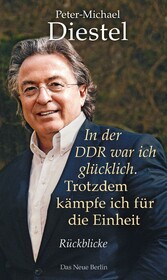 Peter-Michael
Diestel

In der DDR war ich glücklich. Trotzdem kämpfe ich für die Einheit

Rückblicke

Das Neue Berlin